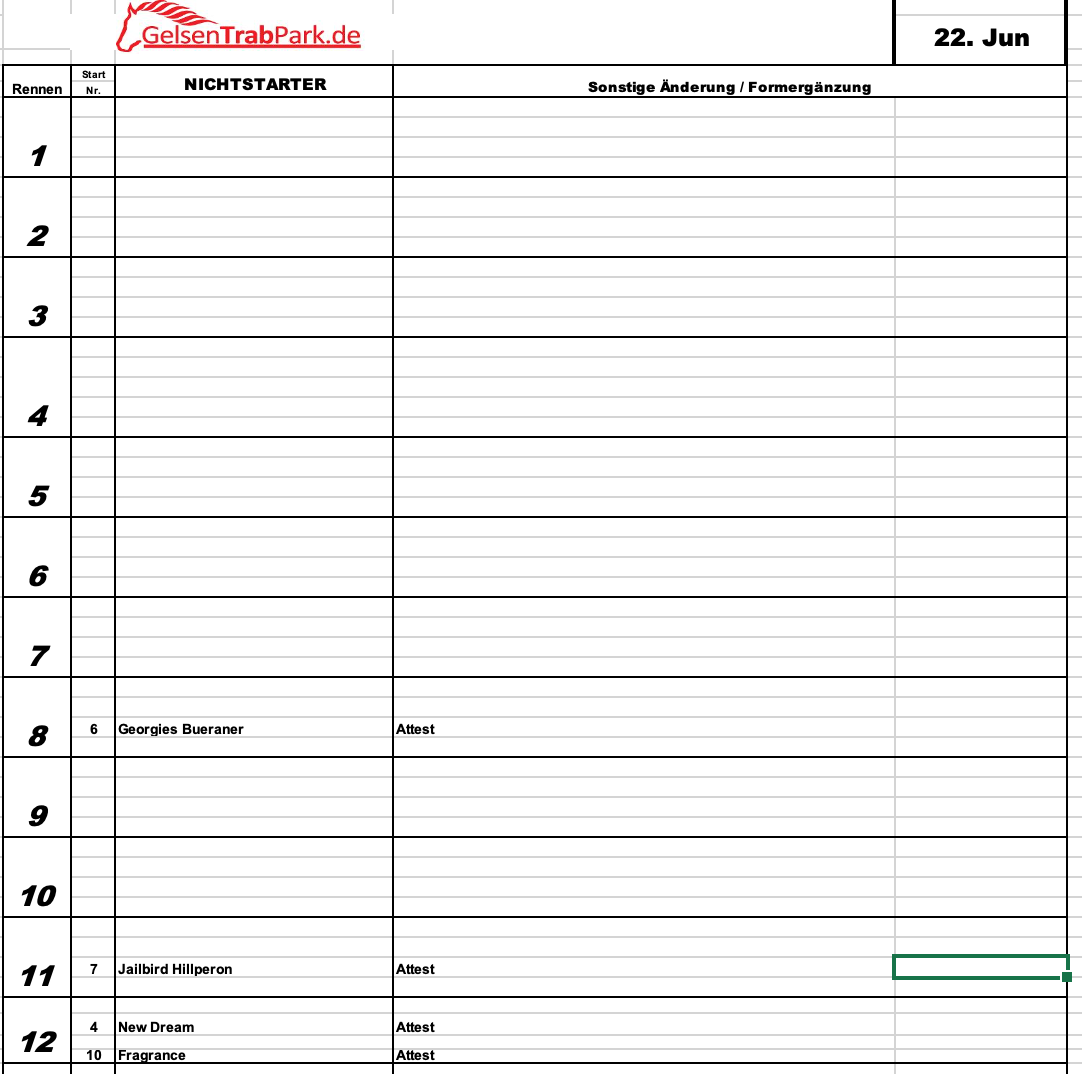 GelsenTrabPark.de

22. Jun

| Rennen | Start Nr. | NICHTSTARTER | Sonstige Änderung / Formergänzung |
|---|---|---|---|
| 1 | | | |
| 2 | | | |
| 3 | | | |
| 4 | | | |
| 5 | | | |
| 6 | | | |
| 7 | | | |
| 8 | 6 | Georgies Bueraner | Attest |
| 9 | | | |
| 10 | | | |
| 11 | 7 | Jailbird Hillperon | Attest |
| 12 | 4 | New Dream | Attest |
| | 10 | Fragrance | Attest |